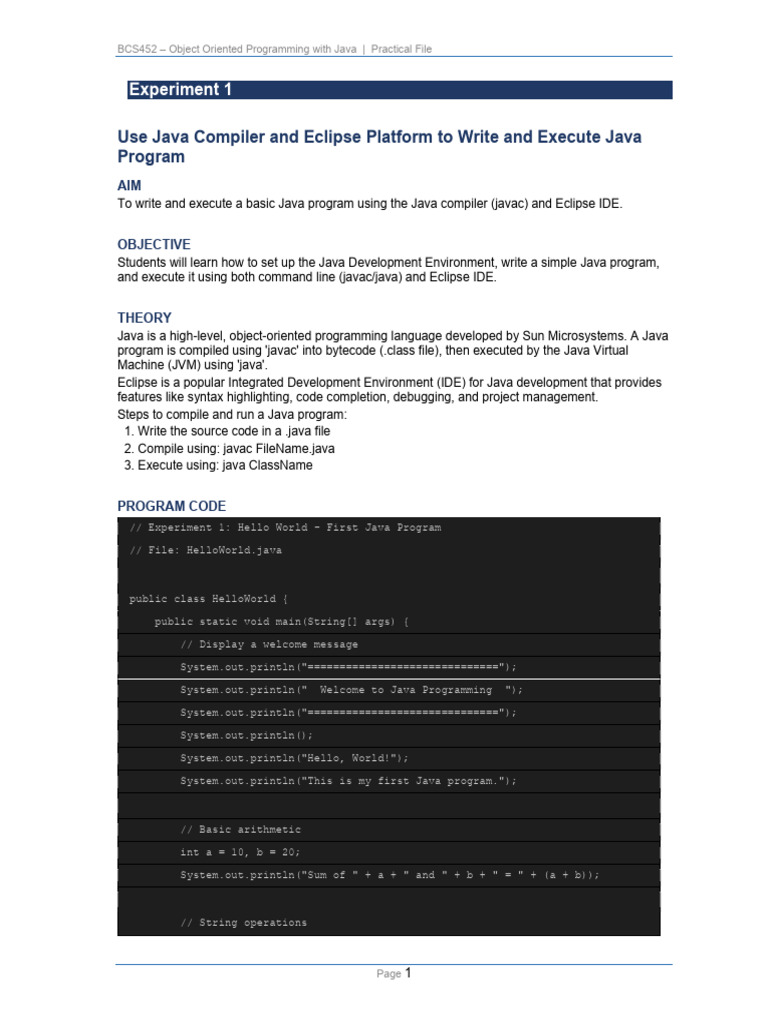 BCS452 – Object Oriented Programming with Java | Practical File

Experiment 1

Use Java Compiler and Eclipse Platform to Write and Execute Java Program

AIM

To write and execute a basic Java program using the Java compiler (javac) and Eclipse IDE.

OBJECTIVE

Students will learn how to set up the Java Development Environment, write a simple Java program, and execute it using both command line (javac/java) and Eclipse IDE.

THEORY

Java is a high-level, object-oriented programming language developed by Sun Microsystems. A Java program is compiled using 'javac' into bytecode (.class file), then executed by the Java Virtual Machine (JVM) using 'java'.

Eclipse is a popular Integrated Development Environment (IDE) for Java development that provides features like syntax highlighting, code completion, debugging, and project management.

Steps to compile and run a Java program:
1. Write the source code in a .java file
2. Compile using: javac FileName.java
3. Execute using: java ClassName

PROGRAM CODE

// Experiment 1: Hello World - First Java Program
// File: HelloWorld.java

public class HelloWorld {
    public static void main(String[] args) {
        // Display a welcome message
        System.out.println("==============================");
        System.out.println("  Welcome to Java Programming  ");
        System.out.println("==============================");
        System.out.println();
        System.out.println("Hello, World!");
        System.out.println("This is my first Java program.");

        // Basic arithmetic
        int a = 10, b = 20;
        System.out.println("Sum of " + a + " and " + b + " = " + (a + b));

        // String operations

Page 1